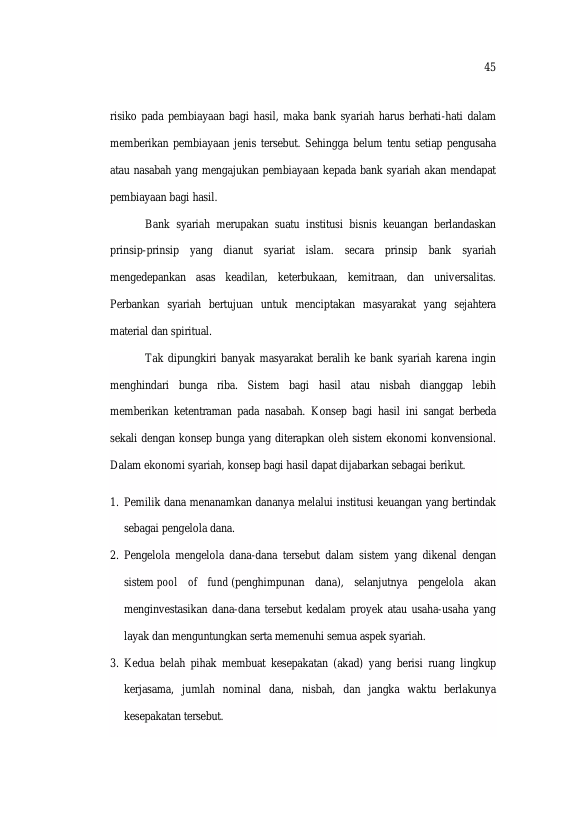 45

risiko pada pembiayaan bagi hasil, maka bank syariah harus berhati-hati dalam memberikan pembiayaan jenis tersebut. Sehingga belum tentu setiap pengusaha atau nasabah yang mengajukan pembiayaan kepada bank syariah akan mendapat pembiayaan bagi hasil.

Bank syariah merupakan suatu institusi bisnis keuangan berlandaskan prinsip-prinsip yang dianut syariat islam. secara prinsip bank syariah mengedepankan asas keadilan, keterbukaan, kemitraan, dan universalitas. Perbankan syariah bertujuan untuk menciptakan masyarakat yang sejahtera material dan spiritual.

Tak dipungkiri banyak masyarakat beralih ke bank syariah karena ingin menghindari bunga riba. Sistem bagi hasil atau nisbah dianggap lebih memberikan ketentraman pada nasabah. Konsep bagi hasil ini sangat berbeda sekali dengan konsep bunga yang diterapkan oleh sistem ekonomi konvensional. Dalam ekonomi syariah, konsep bagi hasil dapat dijabarkan sebagai berikut.

1. Pemilik dana menanamkan dananya melalui institusi keuangan yang bertindak sebagai pengelola dana.

2. Pengelola mengelola dana-dana tersebut dalam sistem yang dikenal dengan sistem pool of fund (penghimpunan dana), selanjutnya pengelola akan menginvestasikan dana-dana tersebut kedalam proyek atau usaha-usaha yang layak dan menguntungkan serta memenuhi semua aspek syariah.

3. Kedua belah pihak membuat kesepakatan (akad) yang berisi ruang lingkup kerjasama, jumlah nominal dana, nisbah, dan jangka waktu berlakunya kesepakatan tersebut.